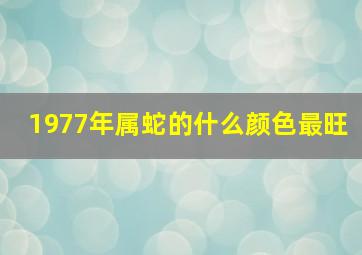 1977年属蛇的什么颜色最旺